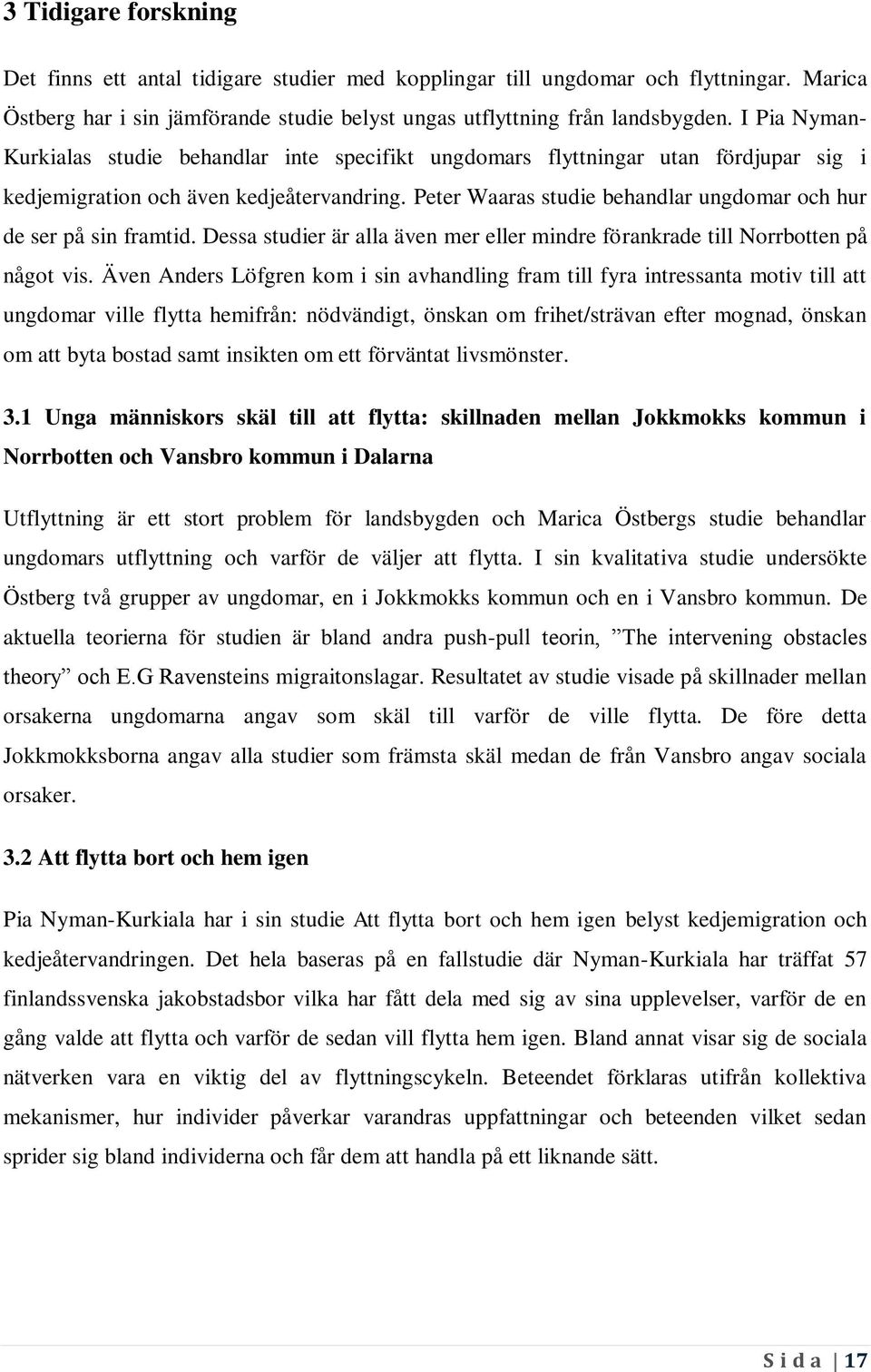 3 Tidigare forskning

Det finns ett antal tidigare studier med kopplingar till ungdomar och flyttningar. Marica Östberg har i sin jämförande studie belyst ungas utflyttning från landsbygden. I Pia Nyman-Kurkialas studie behandlar inte specifikt ungdomars flyttningar utan fördjupar sig i kedjemigration och även kedjeåtervandring. Peter Waaras studie behandlar ungdomar och hur de ser på sin framtid. Dessa studier är alla även mer eller mindre förankrade till Norrbotten på något vis. Även Anders Löfgren kom i sin avhandling fram till fyra intressanta motiv till att ungdomar ville flytta hemifrån: nödvändigt, önskan om frihet/strävan efter mognad, önskan om att byta bostad samt insikten om ett förväntat livsmönster.

3.1 Unga människors skäl till att flytta: skillnaden mellan Jokkmokks kommun i Norrbotten och Vansbro kommun i Dalarna

Utflyttning är ett stort problem för landsbygden och Marica Östbergs studie behandlar ungdomars utflyttning och varför de väljer att flytta. I sin kvalitativa studie undersökte Östberg två grupper av ungdomar, en i Jokkmokks kommun och en i Vansbro kommun. De aktuella teorierna för studien är bland andra push-pull teorin, ”The intervening obstacles theory” och E.G Ravensteins migraitonslagar. Resultatet av studie visade på skillnader mellan orsakerna ungdomarna angav som skäl till varför de ville flytta. De före detta Jokkmokksborna angav alla studier som främsta skäl medan de från Vansbro angav sociala orsaker.

3.2 Att flytta bort och hem igen

Pia Nyman-Kurkiala har i sin studie Att flytta bort och hem igen belyst kedjemigration och kedjeåtervandringen. Det hela baseras på en fallstudie där Nyman-Kurkiala har träffat 57 finlandssvenska jakobstadsbor vilka har fått dela med sig av sina upplevelser, varför de en gång valde att flytta och varför de sedan vill flytta hem igen. Bland annat visar sig de sociala nätverken vara en viktig del av flyttningscykeln. Beteendet förklaras utifrån kollektiva mekanismer, hur individer påverkar varandras uppfattningar och beteenden vilket sedan sprider sig bland individerna och får dem att handla på ett liknande sätt.

S i d a | 17